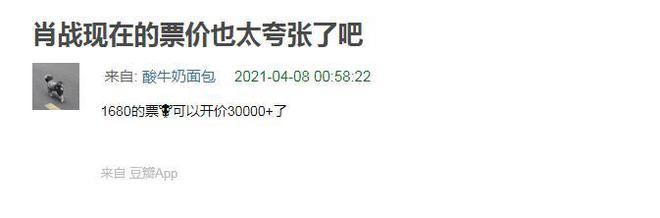 肖战现在的票价也太夸张了吧

来自: 酸牛奶面包 2021-04-08 00:58:22

1680的票🐮可以开价30000+了

来自 豆瓣App